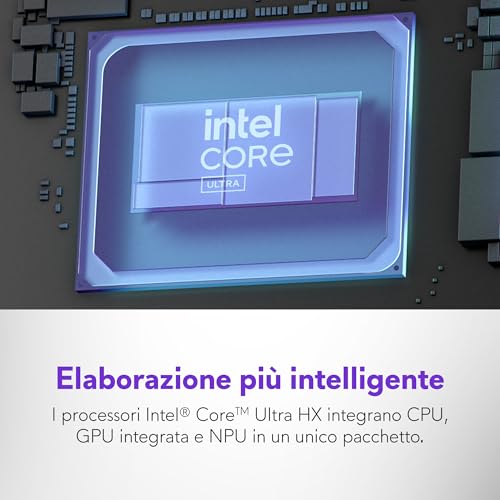 intel
CORE
ULTRA

Elaborazione più intelligente

I processori Intel® Core™ Ultra HX integrano CPU, GPU integrata e NPU in un unico pacchetto.